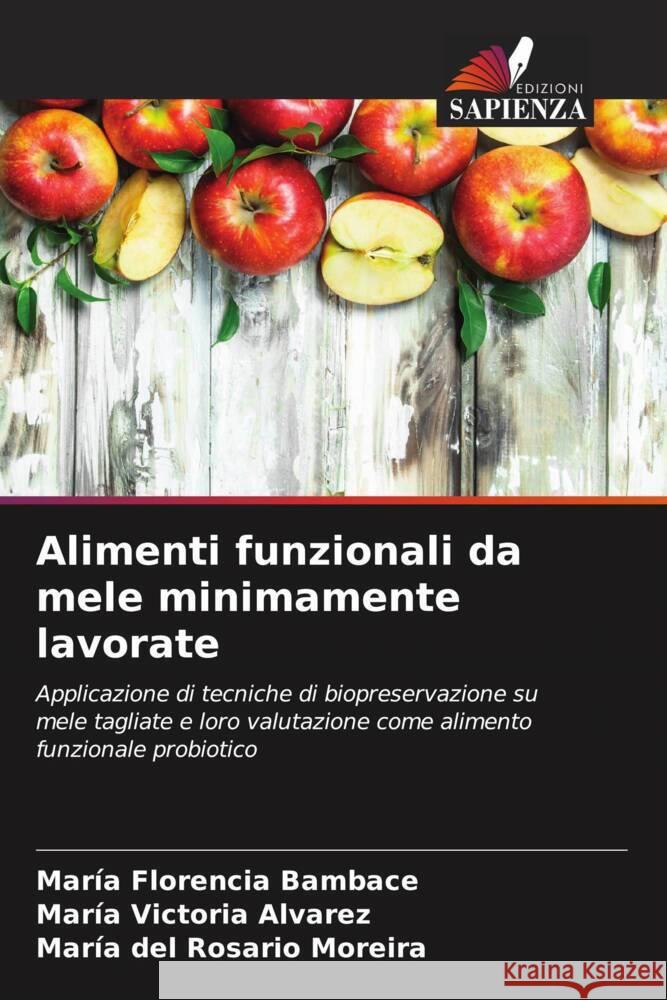 EDIZIONI
SAPIENZA

Alimenti funzionali da mele minimamente lavorate

Applicazione di tecniche di biopreservazione su mele tagliate e loro valutazione come alimento funzionale probiotico

María Florencia Bambace
María Victoria Alvarez
María del Rosario Moreira